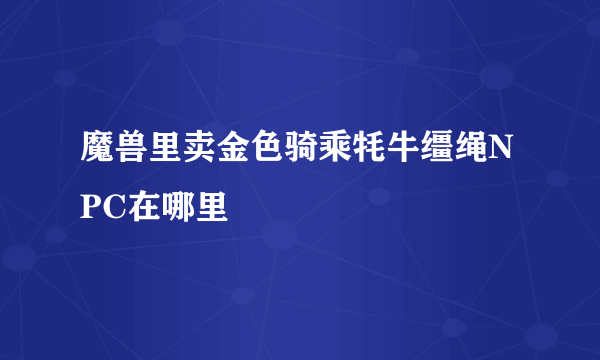 魔兽里卖金色骑乘牦牛缰绳NPC在哪里